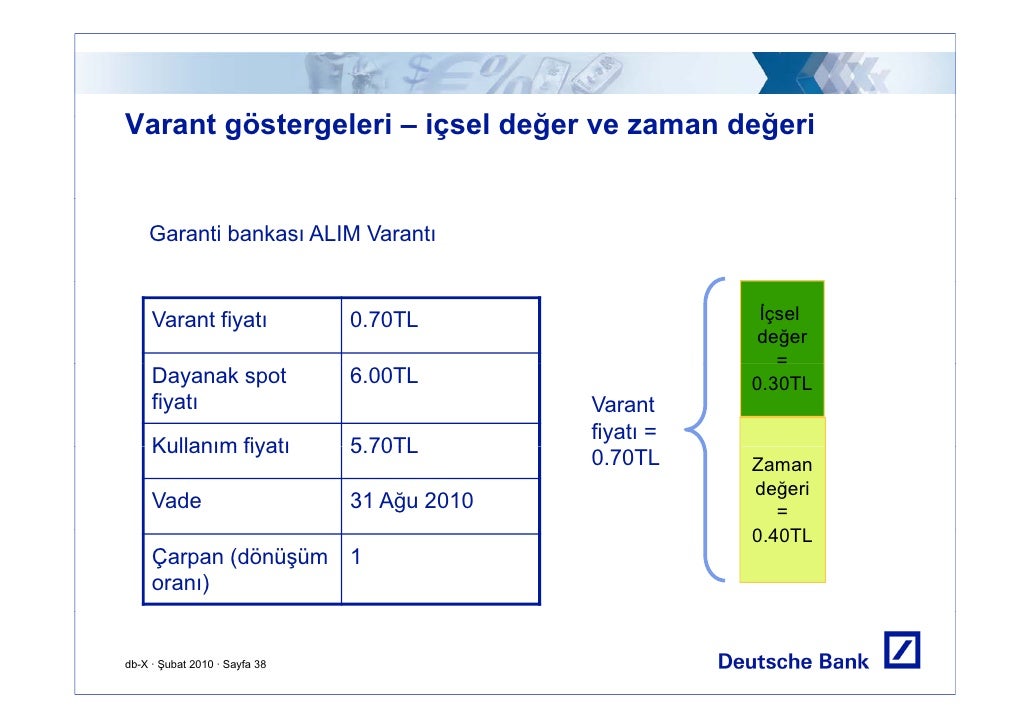 Varant göstergeleri – içsel değer ve zaman değeri

Garanti bankası ALIM Varantı

| Varant fiyatı | 0.70TL |
|---|---|
| Dayanak spot fiyatı | 6.00TL |
| Kullanım fiyatı | 5.70TL |
| Vade | 31 Ağu 2010 |
| Çarpan (dönüşüm oranı) | 1 |

Varant fiyatı = 0.70TL

İçsel değer = 0.30TL

Zaman değeri = 0.40TL

db-X · Şubat 2010 · Sayfa 38

Deutsche Bank